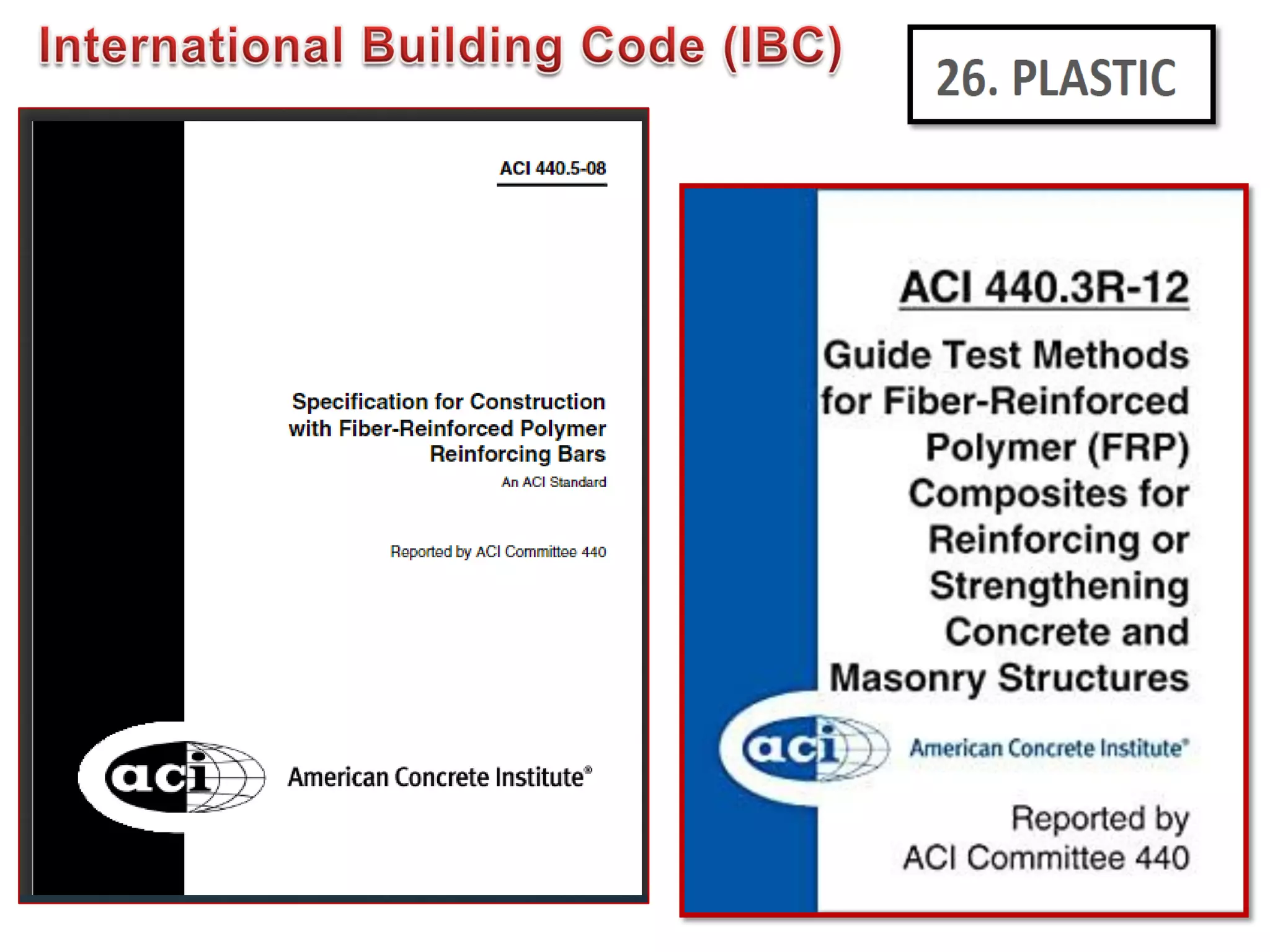 International Building Code (IBC)

26. PLASTIC

ACI 440.5-08

Specification for Construction with Fiber-Reinforced Polymer Reinforcing Bars

An ACI Standard

Reported by ACI Committee 440

aci American Concrete Institute®

ACI 440.3R-12

Guide Test Methods for Fiber-Reinforced Polymer (FRP) Composites for Reinforcing or Strengthening Concrete and Masonry Structures

aci American Concrete Institute®

Reported by ACI Committee 440